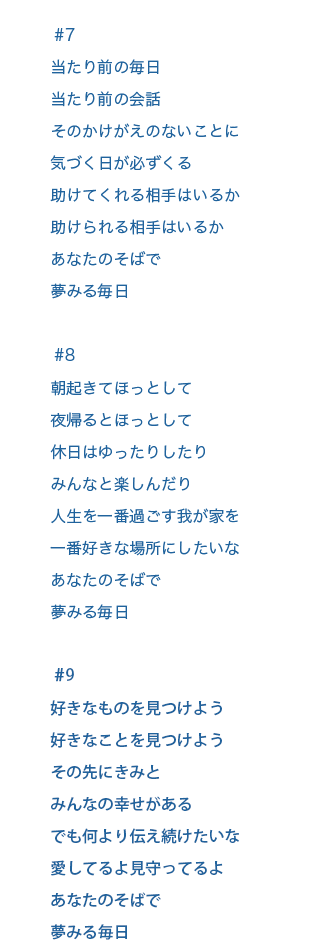 #7
当たり前の毎日
当たり前の会話
そのかけがえのないことに
気づく日が必ずくる
助けてくれる相手はいるか
助けられる相手はいるか
あなたのそばで
夢みる毎日

#8
朝起きてほっとして
夜帰るとほっとして
休日はゆったりしたり
みんなと楽しんだり
人生を一番過ごす我が家を
一番好きな場所にしたいな
あなたのそばで
夢みる毎日

#9
好きなものを見つけよう
好きなことを見つけよう
その先にきみと
みんなの幸せがある
でも何より伝え続けたいな
愛してるよ見守ってるよ
あなたのそばで
夢みる毎日